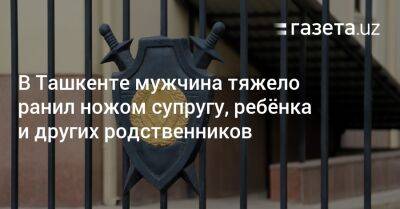 газета.uz

В Ташкенте мужчина тяжело ранил ножом супругу, ребёнка и других родственников